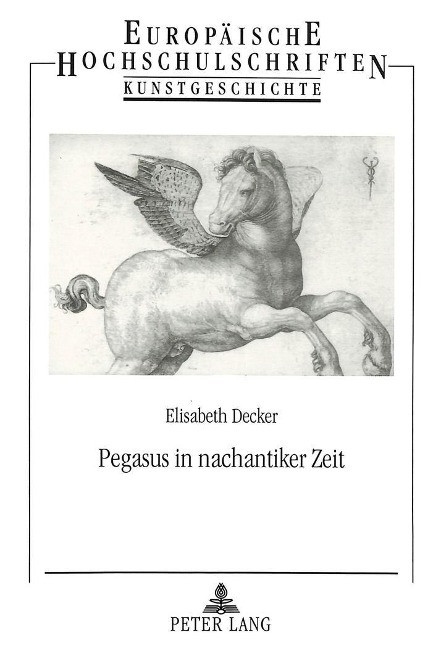 EUROPÄISCHE
HOCHSCHULSCHRIFTEN
KUNSTGESCHICHTE

Elisabeth Decker

Pegasus in nachantiker Zeit

PETER LANG